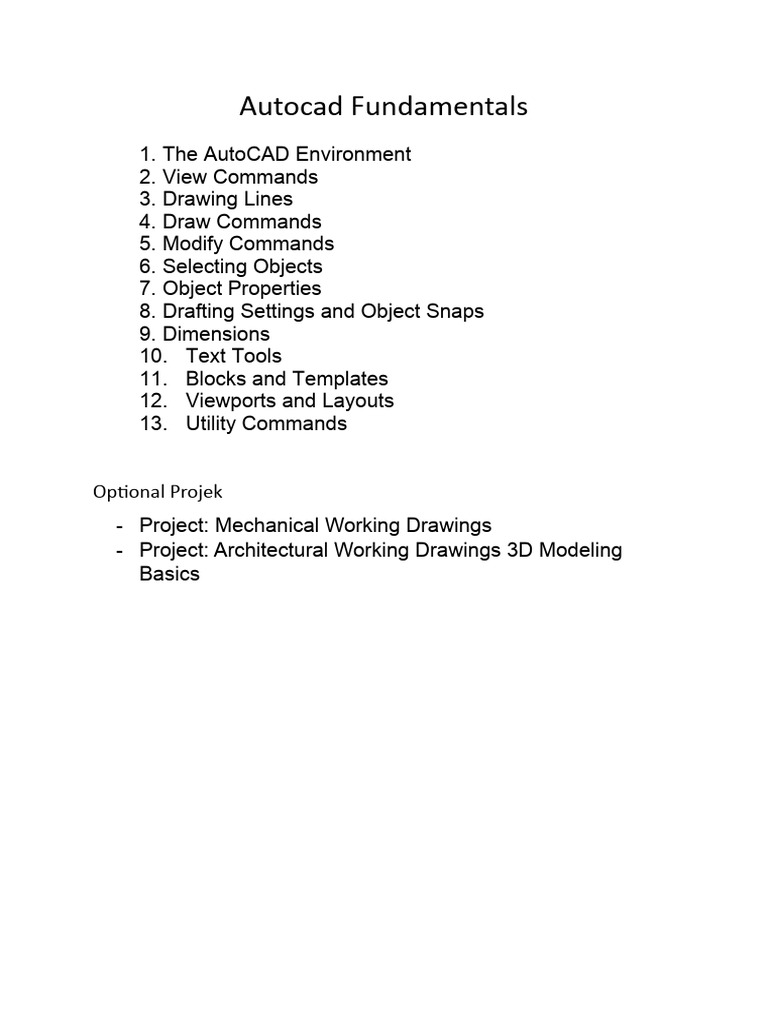 Autocad Fundamentals

1. The AutoCAD Environment
2. View Commands
3. Drawing Lines
4. Draw Commands
5. Modify Commands
6. Selecting Objects
7. Object Properties
8. Drafting Settings and Object Snaps
9. Dimensions
10. Text Tools
11. Blocks and Templates
12. Viewports and Layouts
13. Utility Commands

Optional Projek

- Project: Mechanical Working Drawings
- Project: Architectural Working Drawings 3D Modeling Basics